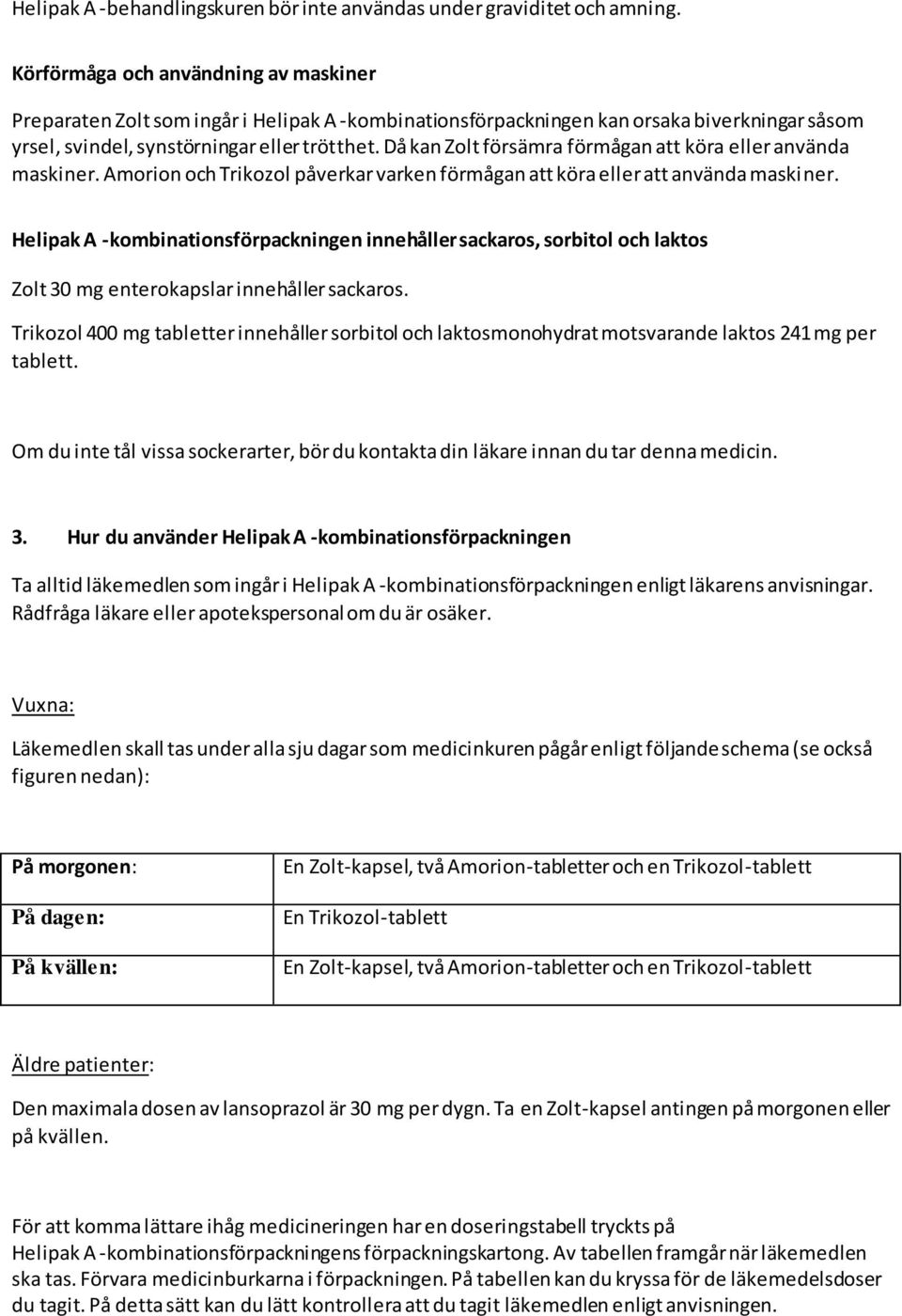 Helipak A -behandlingskuren bör inte användas under graviditet och amning.

Körförmåga och användning av maskiner

Preparaten Zolt som ingår i Helipak A -kombinationsförpackningen kan orsaka biverkningar såsom yrsel, svindel, synstörningar eller trötthet. Då kan Zolt försämra förmågan att köra eller använda maskiner. Amorion och Trikozol påverkar varken förmågan att köra eller att använda maskiner.

Helipak A -kombinationsförpackningen innehåller sackaros, sorbitol och laktos

Zolt 30 mg enterokapslar innehåller sackaros.

Trikozol 400 mg tabletter innehåller sorbitol och laktosmonohydrat motsvarande laktos 241 mg per tablett.

Om du inte tål vissa sockerarter, bör du kontakta din läkare innan du tar denna medicin.

3. Hur du använder Helipak A -kombinationsförpackningen

Ta alltid läkemedlen som ingår i Helipak A -kombinationsförpackningen enligt läkarens anvisningar. Rådfråga läkare eller apotekspersonal om du är osäker.

Vuxna:

Läkemedlen skall tas under alla sju dagar som medicinkuren pågår enligt följande schema (se också figuren nedan):

| På morgonen: | En Zolt-kapsel, två Amorion-tabletter och en Trikozol-tablett |
|---|---|
| På dagen: | En Trikozol-tablett |
| På kvällen: | En Zolt-kapsel, två Amorion-tabletter och en Trikozol-tablett |

Äldre patienter:

Den maximala dosen av lansoprazol är 30 mg per dygn. Ta en Zolt-kapsel antingen på morgonen eller på kvällen.

För att komma lättare ihåg medicineringen har en doseringstabell tryckts på Helipak A -kombinationsförpackningens förpackningskartong. Av tabellen framgår när läkemedlen ska tas. Förvara medicinburkarna i förpackningen. På tabellen kan du kryssa för de läkemedelsdoser du tagit. På detta sätt kan du lätt kontrollera att du tagit läkemedlen enligt anvisningen.